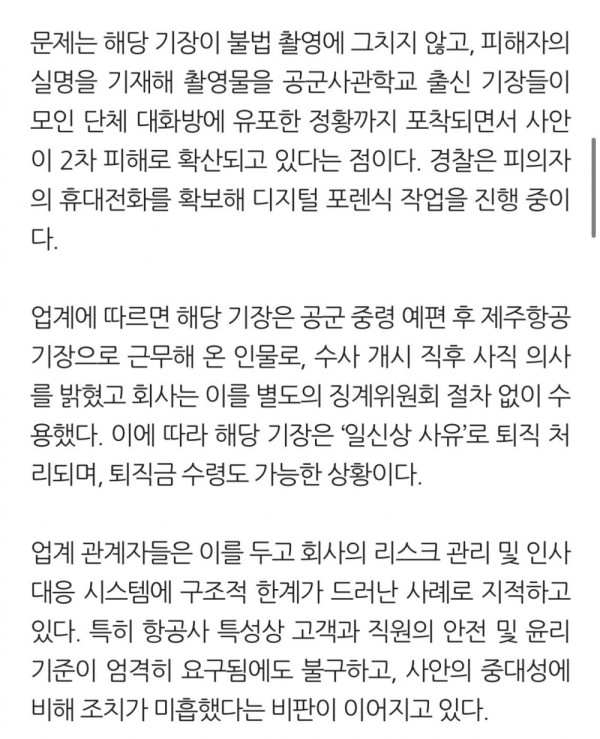 문제는 해당 기장이 불법 촬영에 그치지 않고, 피해자의 실명을 기재해 촬영물을 공군사관학교 출신 기장들이 모인 단체 대화방에 유포한 정황까지 포착되면서 사안이 2차 피해로 확산되고 있다는 점이다. 경찰은 피의자의 휴대전화를 확보해 디지털 포렌식 작업을 진행 중이다.

업계에 따르면 해당 기장은 공군 중령 예편 후 제주항공 기장으로 근무해 온 인물로, 수사 개시 직후 사직 의사를 밝혔고 회사는 이를 별도의 징계위원회 절차 없이 수용했다. 이에 따라 해당 기장은 '일신상 사유'로 퇴직 처리되며, 퇴직금 수령도 가능한 상황이다.

업계 관계자들은 이를 두고 회사의 리스크 관리 및 인사 대응 시스템에 구조적 한계가 드러난 사례로 지적하고 있다. 특히 항공사 특성상 고객과 직원의 안전 및 윤리 기준이 엄격히 요구됨에도 불구하고, 사안의 중대성에 비해 조치가 미흡했다는 비판이 이어지고 있다.